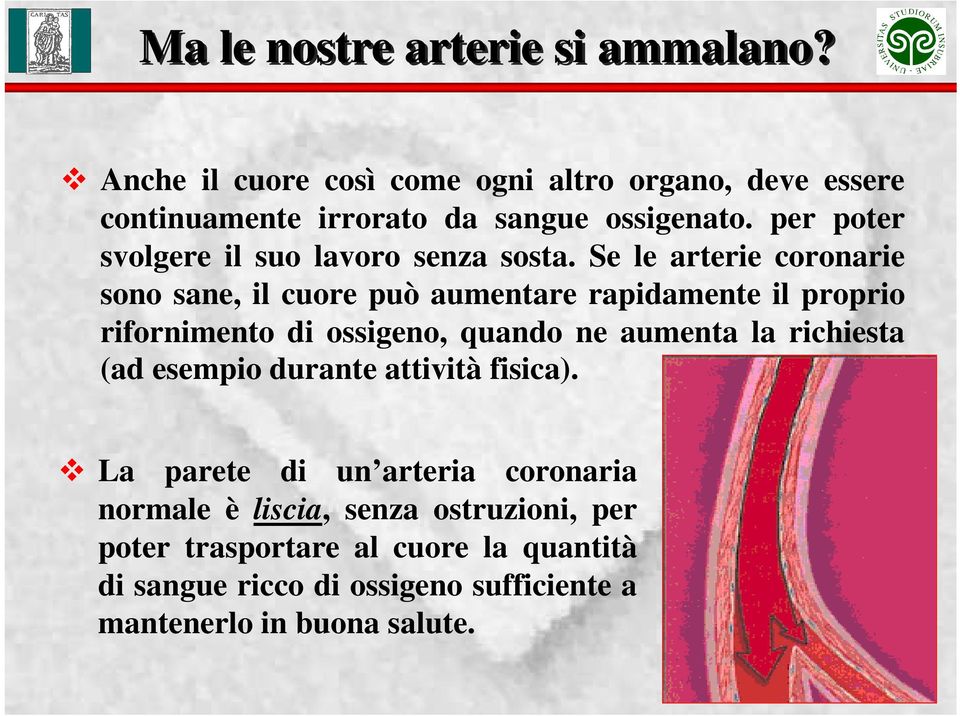 CARITAS

Ma le nostre arterie si ammalano?

UNIVERSITAS STUDIORUM INSUBRIAE

❖ Anche il cuore così come ogni altro organo, deve essere continuamente irrorato da sangue ossigenato. per poter svolgere il suo lavoro senza sosta. Se le arterie coronarie sono sane, il cuore può aumentare rapidamente il proprio rifornimento di ossigeno, quando ne aumenta la richiesta (ad esempio durante attività fisica).

❖ La parete di un'arteria coronaria normale è liscia, senza ostruzioni, per poter trasportare al cuore la quantità di sangue ricco di ossigeno sufficiente a mantenerlo in buona salute.